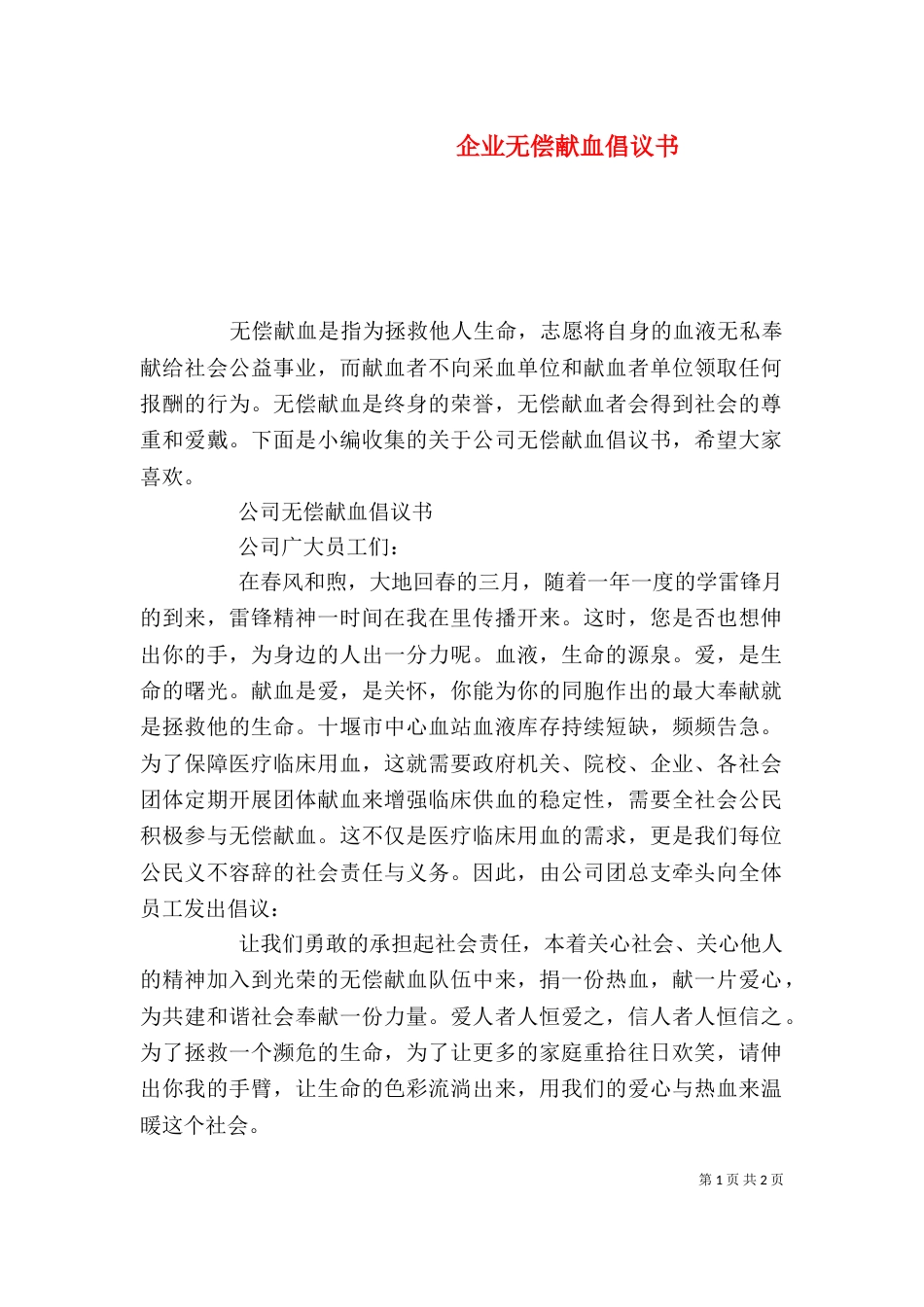 企业无偿献血倡议书

无偿献血是指为拯救他人生命，志愿将自身的血液无私奉献给社会公益事业，而献血者不向采血单位和献血者单位领取任何报酬的行为。无偿献血是终身的荣誉，无偿献血者会得到社会的尊重和爱戴。下面是小编收集的关于公司无偿献血倡议书，希望大家喜欢。

公司无偿献血倡议书

公司广大员工们：

在春风和煦，大地回春的三月，随着一年一度的学雷锋月的到来，雷锋精神一时间在我在里传播开来。这时，您是否也想伸出你的手，为身边的人出一分力呢。血液，生命的源泉。爱，是生命的曙光。献血是爱，是关怀，你能为你的同胞作出的最大奉献就是拯救他的生命。十堰市中心血站血液库存持续短缺，频频告急。为了保障医疗临床用血，这就需要政府机关、院校、企业、各社会团体定期开展团体献血来增强临床供血的稳定性，需要全社会公民积极参与无偿献血。这不仅是医疗临床用血的需求，更是我们每位公民义不容辞的社会责任与义务。因此，由公司团总支牵头向全体员工发出倡议：

让我们勇敢的承担起社会责任，本着关心社会、关心他人的精神加入到光荣的无偿献血队伍中来，捐一份热血，献一片爱心，为共建和谐社会奉献一份力量。爱人者人恒爱之，信人者人恒信之。为了拯救一个濒危的生命，为了让更多的家庭重拾往日欢笑，请伸出你我的手臂，让生命的色彩流淌出来，用我们的爱心与热血来温暖这个社会。

第 1 页 共 2 页